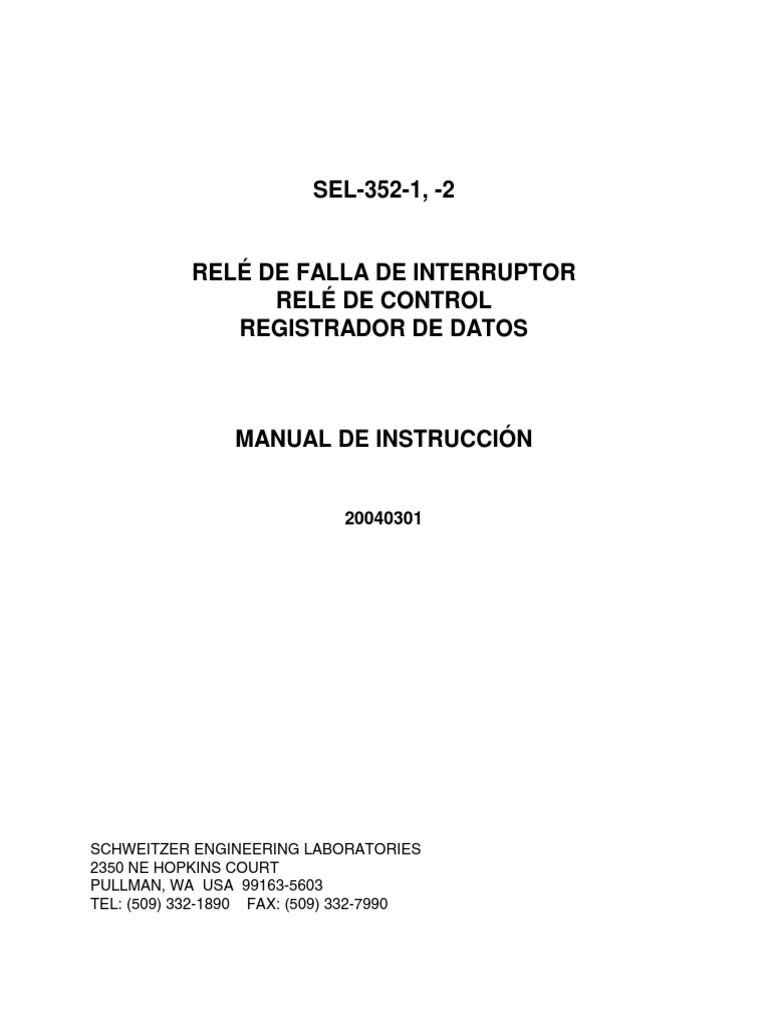 SEL-352-1, -2

RELÉ DE FALLA DE INTERRUPTOR
RELÉ DE CONTROL
REGISTRADOR DE DATOS

MANUAL DE INSTRUCCIÓN

20040301

SCHWEITZER ENGINEERING LABORATORIES
2350 NE HOPKINS COURT
PULLMAN, WA USA 99163-5603
TEL: (509) 332-1890 FAX: (509) 332-7990